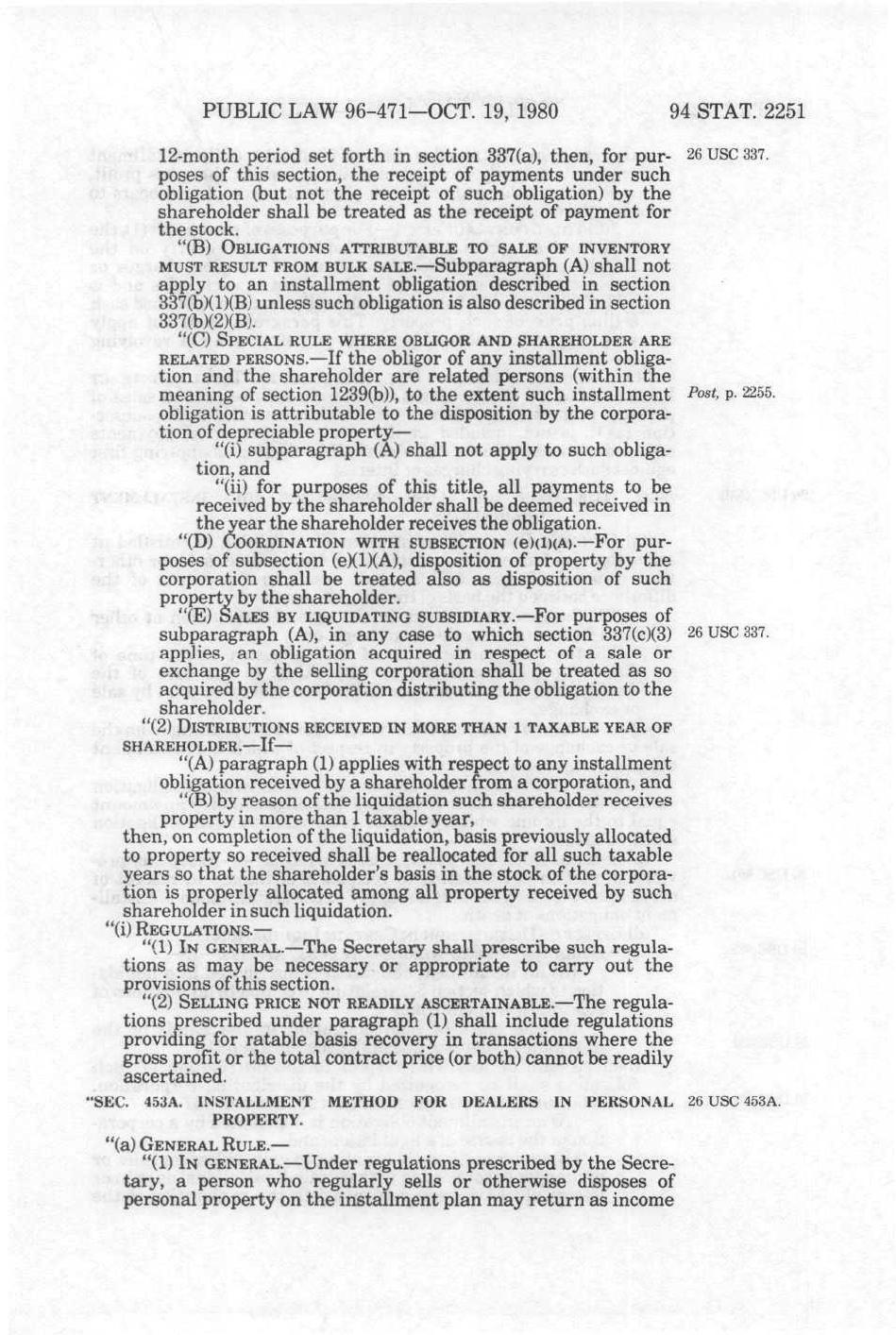 PUBLIC LAW 96-471—OCT. 19, 1980 94 STAT. 2251

12-month period set forth in section 337(a), then, for purposes of this section, the receipt of payments under such obligation (but not the receipt of such obligation) by the shareholder shall be treated as the receipt of payment for the stock.

26 USC 337.

"(B) OBLIGATIONS ATTRIBUTABLE TO SALE OF INVENTORY MUST RESULT FROM BULK SALE.—Subparagraph (A) shall not apply to an installment obligation described in section 337(b)(1)(B) unless such obligation is also described in section 337(b)(2)(B).

"(C) SPECIAL RULE WHERE OBLIGOR AND SHAREHOLDER ARE RELATED PERSONS.—If the obligor of any installment obligation and the shareholder are related persons (within the meaning of section 1239(b)), to the extent such installment obligation is attributable to the disposition by the corporation of depreciable property—

Post, p. 2255.

"(i) subparagraph (A) shall not apply to such obligation, and

"(ii) for purposes of this title, all payments to be received by the shareholder shall be deemed received in the year the shareholder receives the obligation.

"(D) COORDINATION WITH SUBSECTION (e)(1)(A).—For purposes of subsection (e)(1)(A), disposition of property by the corporation shall be treated also as disposition of such property by the shareholder.

"(E) SALES BY LIQUIDATING SUBSIDIARY.—For purposes of subparagraph (A), in any case to which section 337(c)(3) applies, an obligation acquired in respect of a sale or exchange by the selling corporation shall be treated as so acquired by the corporation distributing the obligation to the shareholder.

26 USC 337.

"(2) DISTRIBUTIONS RECEIVED IN MORE THAN 1 TAXABLE YEAR OF SHAREHOLDER.—If—

"(A) paragraph (1) applies with respect to any installment obligation received by a shareholder from a corporation, and

"(B) by reason of the liquidation such shareholder receives property in more than 1 taxable year,

then, on completion of the liquidation, basis previously allocated to property so received shall be reallocated for all such taxable years so that the shareholder's basis in the stock of the corporation is properly allocated among all property received by such shareholder in such liquidation.

"(i) REGULATIONS.—

"(1) IN GENERAL.—The Secretary shall prescribe such regulations as may be necessary or appropriate to carry out the provisions of this section.

"(2) SELLING PRICE NOT READILY ASCERTAINABLE.—The regulations prescribed under paragraph (1) shall include regulations providing for ratable basis recovery in transactions where the gross profit or the total contract price (or both) cannot be readily ascertained.

"SEC. 453A. INSTALLMENT METHOD FOR DEALERS IN PERSONAL PROPERTY.

26 USC 453A.

"(a) GENERAL RULE.—

"(1) IN GENERAL.—Under regulations prescribed by the Secretary, a person who regularly sells or otherwise disposes of personal property on the installment plan may return as income